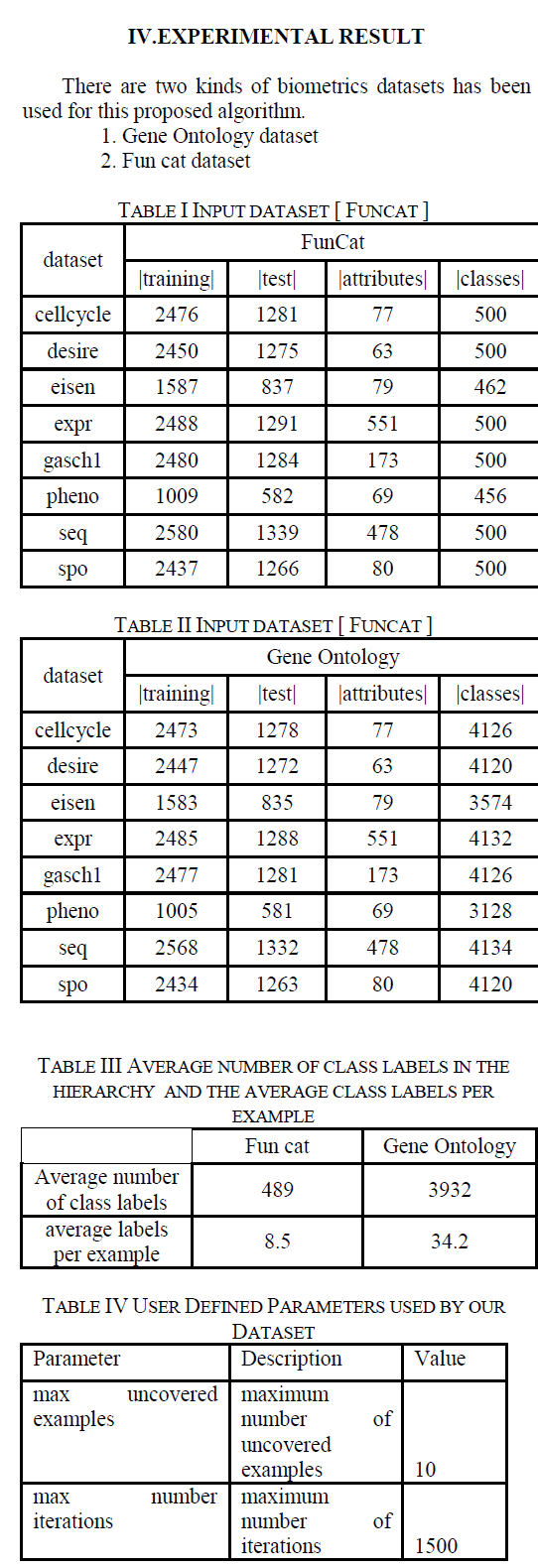 IV.EXPERIMENTAL RESULT

There are two kinds of biometrics datasets has been used for this proposed algorithm.
1. Gene Ontology dataset
2. Fun cat dataset

TABLE I INPUT DATASET [ FUNCAT ]

| dataset | FunCat | | | |
|---|---|---|---|---|
| | \|training\| | \|test\| | \|attributes\| | \|classes\| |
| cellcycle | 2476 | 1281 | 77 | 500 |
| desire | 2450 | 1275 | 63 | 500 |
| eisen | 1587 | 837 | 79 | 462 |
| expr | 2488 | 1291 | 551 | 500 |
| gasch1 | 2480 | 1284 | 173 | 500 |
| pheno | 1009 | 582 | 69 | 456 |
| seq | 2580 | 1339 | 478 | 500 |
| spo | 2437 | 1266 | 80 | 500 |

TABLE II INPUT DATASET [ FUNCAT ]

| dataset | Gene Ontology | | | |
|---|---|---|---|---|
| | \|training\| | \|test\| | \|attributes\| | \|classes\| |
| cellcycle | 2473 | 1278 | 77 | 4126 |
| desire | 2447 | 1272 | 63 | 4120 |
| eisen | 1583 | 835 | 79 | 3574 |
| expr | 2485 | 1288 | 551 | 4132 |
| gasch1 | 2477 | 1281 | 173 | 4126 |
| pheno | 1005 | 581 | 69 | 3128 |
| seq | 2568 | 1332 | 478 | 4134 |
| spo | 2434 | 1263 | 80 | 4120 |

TABLE III AVERAGE NUMBER OF CLASS LABELS IN THE HIERARCHY AND THE AVERAGE CLASS LABELS PER EXAMPLE

| | Fun cat | Gene Ontology |
|---|---|---|
| Average number of class labels | 489 | 3932 |
| average labels per example | 8.5 | 34.2 |

TABLE IV USER DEFINED PARAMETERS USED BY OUR DATASET

| Parameter | Description | Value |
|---|---|---|
| max uncovered examples | maximum number of uncovered examples | 10 |
| max number iterations | maximum number of iterations | 1500 |